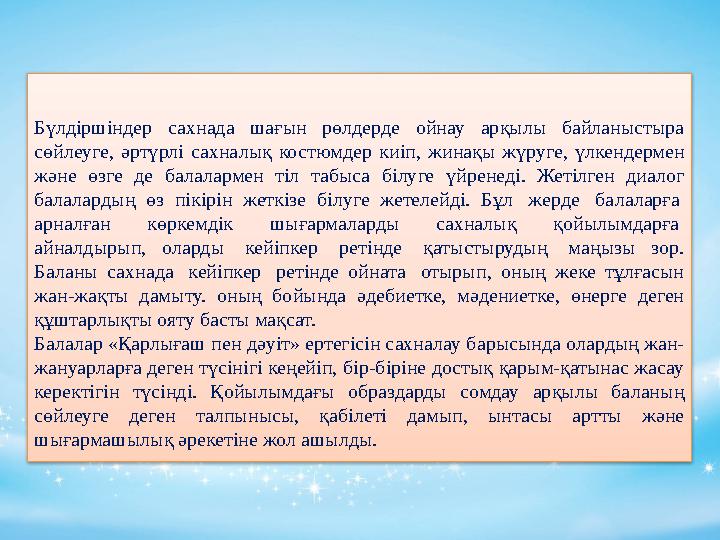 Бүлдіршіндер сахнада шағын рөлдерде ойнау арқылы байланыстыра сөйлеуге, әртүрлі сахналық костюмдер киіп, жинақы жүруге, үлкендермен және өзге де балалармен тіл табыса білуге үйренеді. Жетілген диалог балалардың өз пікірін жеткізе білуге жетелейді. Бұл жерде балаларға арналған көркемдік шығармаларды сахналық қойылымдарға айналдырып, оларды кейіпкер ретінде қатыстырудың маңызы зор. Баланы сахнада кейіпкер ретінде ойната отырып, оның жеке тұлғасын жан-жақты дамыту. оның бойында әдебиетке, мәдениетке, өнерге деген құштарлықты ояту басты мақсат.
Балалар «Қарлығаш пен дәуіт» ертегісін сахналау барысында олардың жан-жануарларға деген түсінігі кеңейіп, бір-біріне достық қарым-қатынас жасау керектігін түсінді. Қойылымдағы образдарды сомдау арқылы баланың сөйлеуге деген талпынысы, қабілеті дамып, ынтасы артты және шығармашылық әрекетіне жол ашылды.